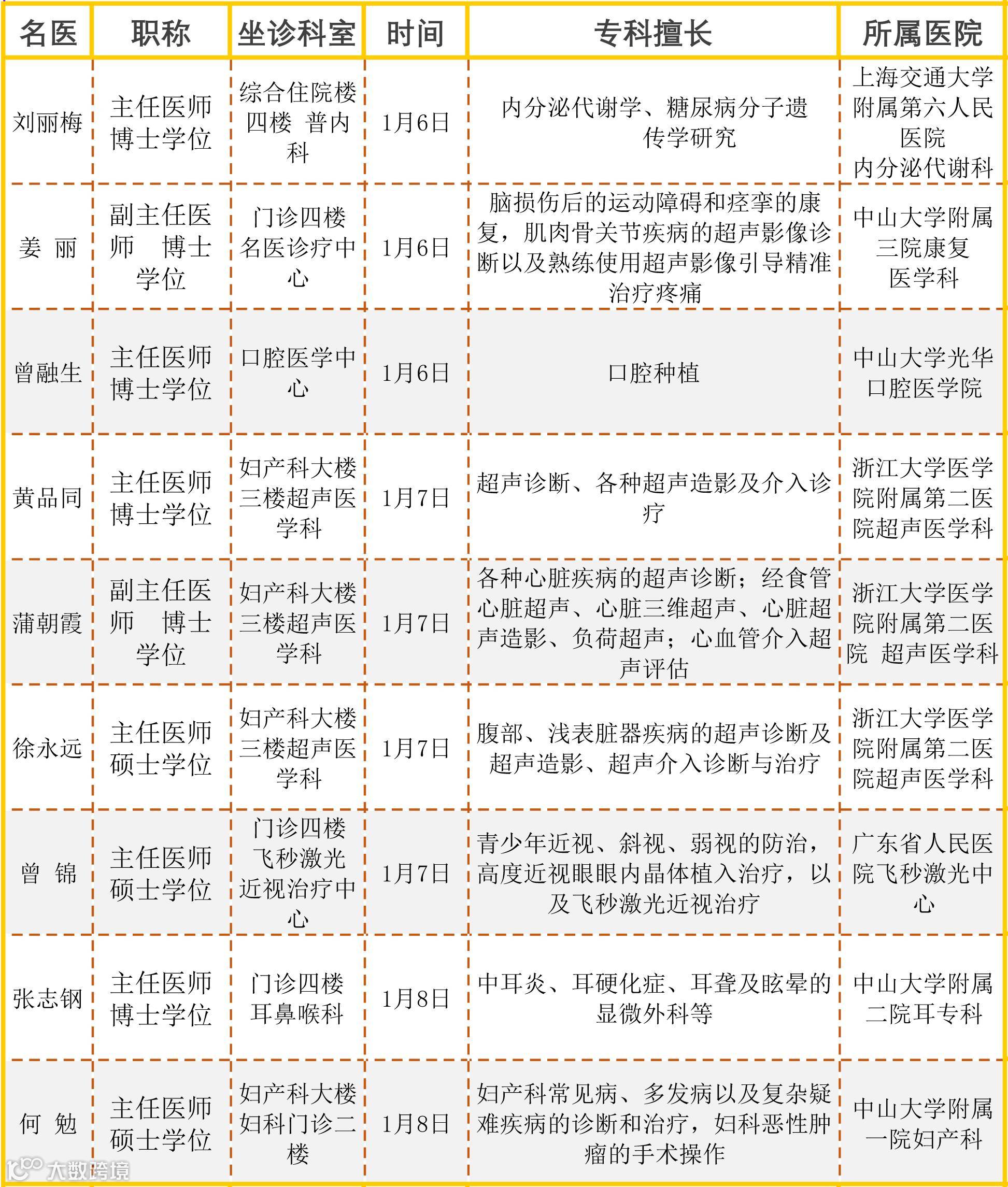 | 名医 | 职称 | 坐诊科室 | 时间 | 专科擅长 | 所属医院 |
|---|---|---|---|---|---|
| 刘丽梅 | 主任医师 博士学位 | 综合住院楼四楼 普内科 | 1月6日 | 内分泌代谢学、糖尿病分子遗传学研究 | 上海交通大学附属第六人民医院 内分泌代谢科 |
| 姜 丽 | 副主任医师 博士学位 | 门诊四楼 名医诊疗中心 | 1月6日 | 脑损伤后的运动障碍和痉挛的康复，肌肉骨关节疾病的超声影像诊断以及熟练使用超声影像引导精准治疗疼痛 | 中山大学附属三院康复医学科 |
| 曾融生 | 主任医师 博士学位 | 口腔医学中心 | 1月6日 | 口腔种植 | 中山大学光华口腔医学院 |
| 黄品同 | 主任医师 博士学位 | 妇产科大楼三楼超声医学科 | 1月7日 | 超声诊断、各种超声造影及介入诊疗 | 浙江大学医学院附属第二医院超声医学科 |
| 蒲朝霞 | 副主任医师 博士学位 | 妇产科大楼三楼超声医学科 | 1月7日 | 各种心脏疾病的超声诊断；经食管心脏超声、心脏三维超声、心脏超声造影、负荷超声；心血管介入超声评估 | 浙江大学医学院附属第二医院 超声医学科 |
| 徐永远 | 主任医师 硕士学位 | 妇产科大楼三楼超声医学科 | 1月7日 | 腹部、浅表脏器疾病的超声诊断及超声造影、超声介入诊断与治疗 | 浙江大学医学院附属第二医院超声医学科 |
| 曾 锦 | 主任医师 硕士学位 | 门诊四楼 飞秒激光近视治疗中心 | 1月7日 | 青少年近视、斜视、弱视的防治，高度近视眼眼内晶体植入治疗，以及飞秒激光近视治疗 | 广东省人民医院飞秒激光中心 |
| 张志钢 | 主任医师 博士学位 | 门诊四楼 耳鼻喉科 | 1月8日 | 中耳炎、耳硬化症、耳聋及眩晕的显微外科等 | 中山大学附属二院耳专科 |
| 何 勉 | 主任医师 硕士学位 | 妇产科大楼妇科门诊二楼 | 1月8日 | 妇产科常见病、多发病以及复杂疑难疾病的诊断和治疗，妇科恶性肿瘤的手术操作 | 中山大学附属一院妇产科 |

大数跨境